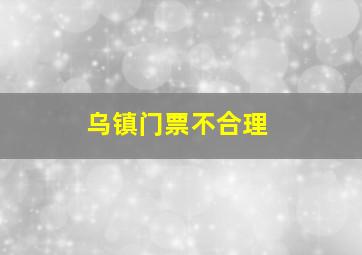 乌镇门票不合理